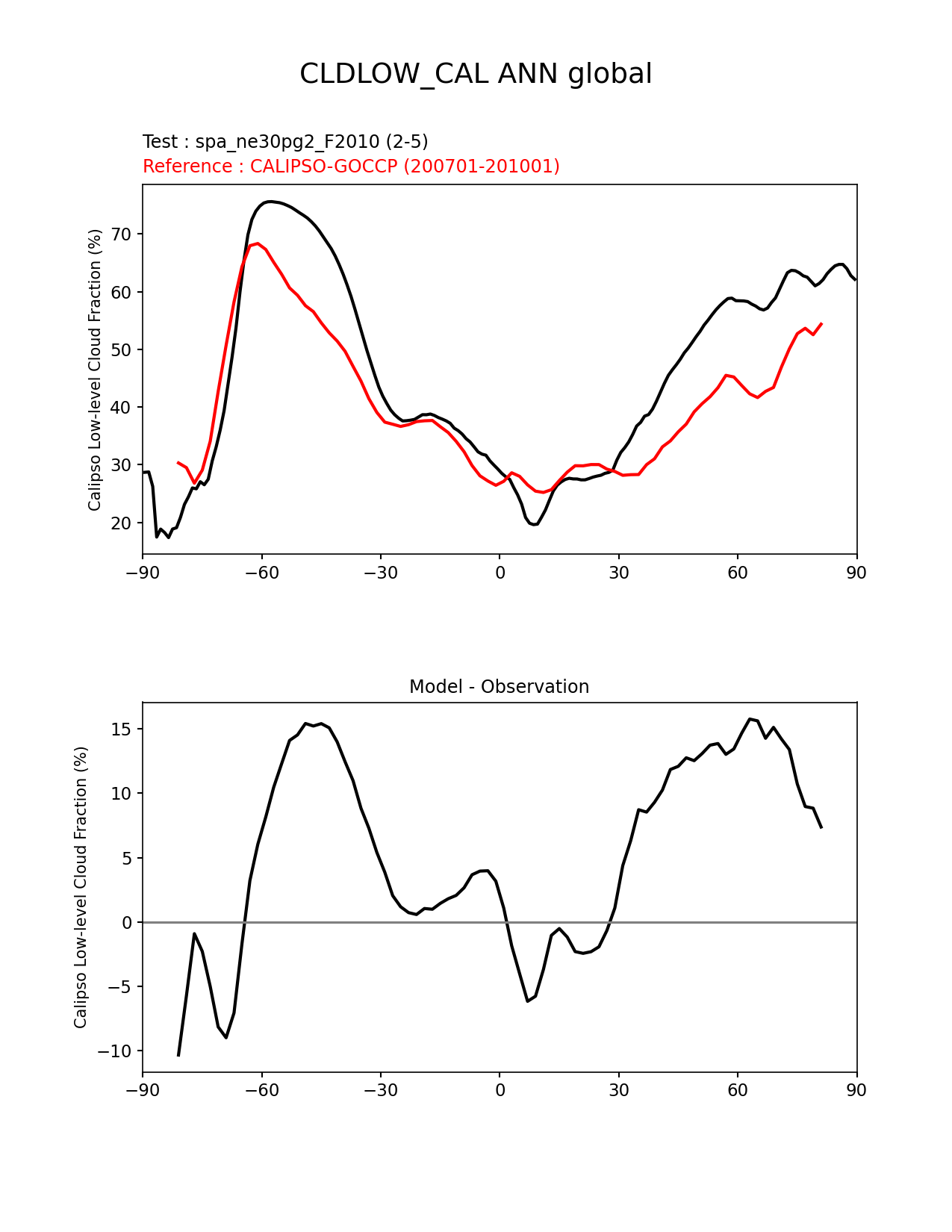 CLDLOW_CAL ANN global

Test : spa_ne30pg2_F2010 (2-5)
Reference : CALIPSO-GOCCP (200701-201001)

Calipso Low-level Cloud Fraction (%)

70
60
50
40
30
20

−90 −60 −30 0 30 60 90

Model - Observation

Calipso Low-level Cloud Fraction (%)

15
10
5
0
−5
−10

−90 −60 −30 0 30 60 90